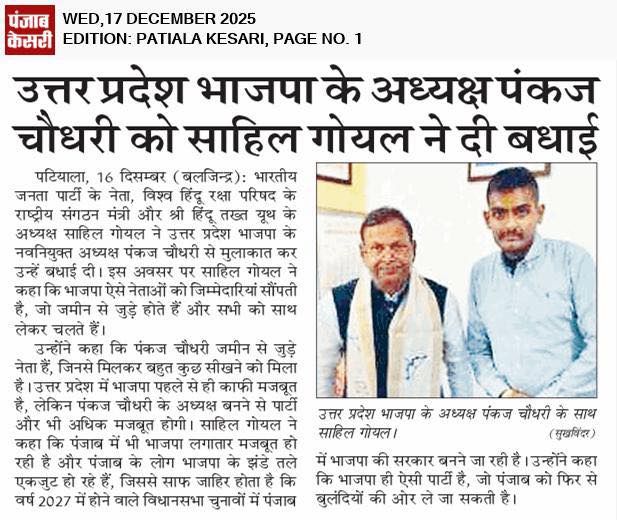 पंजाब केसरी

WED,17 DECEMBER 2025
EDITION: PATIALA KESARI, PAGE NO. 1

उत्तर प्रदेश भाजपा के अध्यक्ष पंकज चौधरी को साहिल गोयल ने दी बधाई

पटियाला, 16 दिसम्बर (बलजिन्द्र): भारतीय जनता पार्टी के नेता, विश्व हिंदू रक्षा परिषद के राष्ट्रीय संगठन मंत्री और श्री हिंदू तख्त यूथ के अध्यक्ष साहिल गोयल ने उत्तर प्रदेश भाजपा के नवनियुक्त अध्यक्ष पंकज चौधरी से मुलाकात कर उन्हें बधाई दी। इस अवसर पर साहिल गोयल ने कहा कि भाजपा ऐसे नेताओं को जिम्मेदारियां सौंपती है, जो जमीन से जुड़े होते हैं और सभी को साथ लेकर चलते हैं।

उन्होंने कहा कि पंकज चौधरी जमीन से जुड़े नेता हैं, जिनसे मिलकर बहुत कुछ सीखने को मिला है। उत्तर प्रदेश में भाजपा पहले से ही काफी मजबूत है, लेकिन पंकज चौधरी के अध्यक्ष बनने से पार्टी और भी अधिक मजबूत होगी। साहिल गोयल ने कहा कि पंजाब में भी भाजपा लगातार मजबूत हो रही है और पंजाब के लोग भाजपा के झंडे तले एकजुट हो रहे हैं, जिससे साफ जाहिर होता है कि वर्ष 2027 में होने वाले विधानसभा चुनावों में पंजाब में भाजपा की सरकार बनने जा रही है। उन्होंने कहा कि भाजपा ही ऐसी पार्टी है, जो पंजाब को फिर से बुलंदियों की ओर ले जा सकती है।

उत्तर प्रदेश भाजपा के अध्यक्ष पंकज चौधरी के साथ साहिल गोयल। (सुखविंदर)